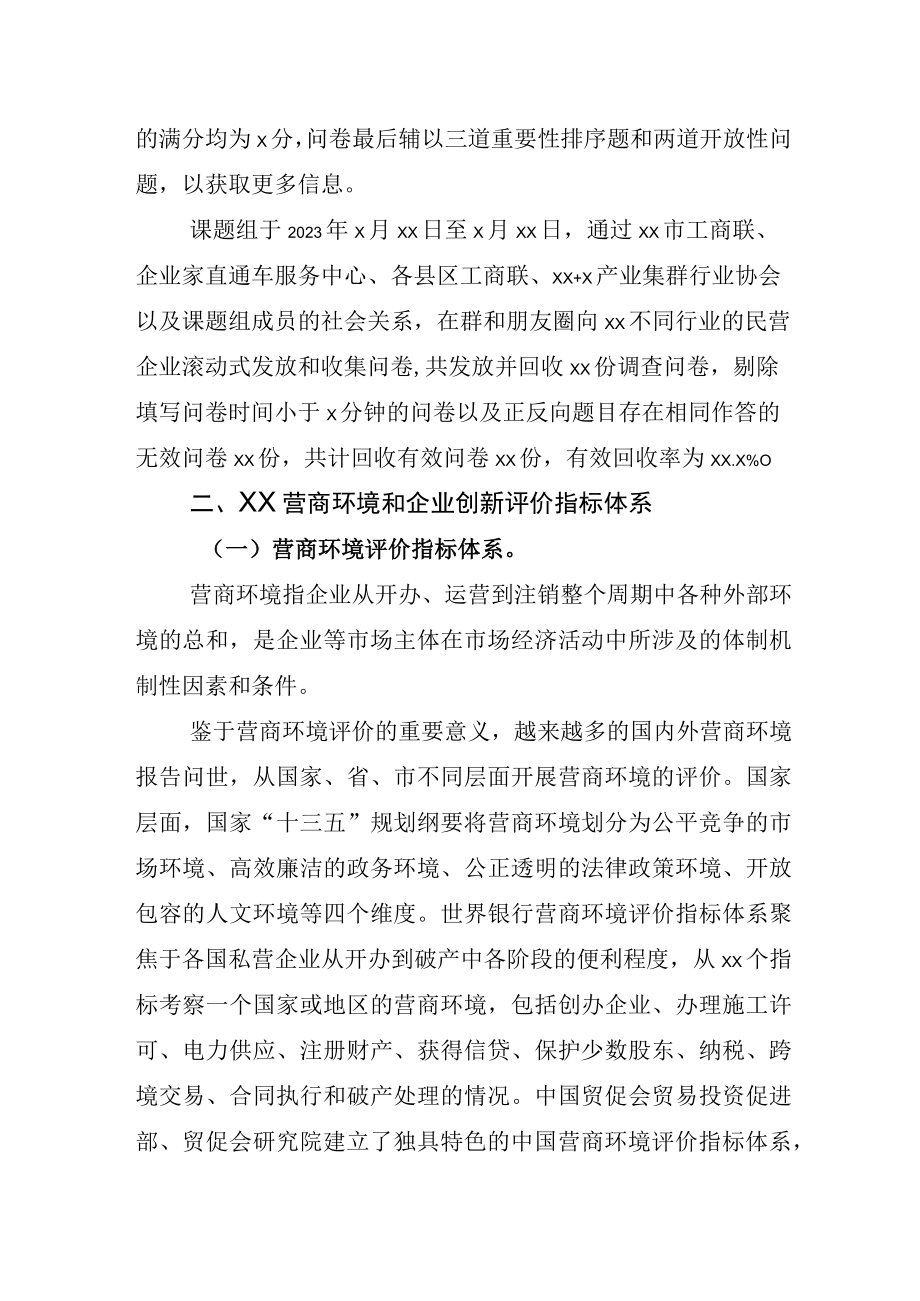 的满分均为x分，问卷最后辅以三道重要性排序题和两道开放性问题，以获取更多信息。

课题组于2023年x月xx日至x月xx日，通过xx市工商联、企业家直通车服务中心、各县区工商联、xx+x产业集群行业协会以及课题组成员的社会关系，在群和朋友圈向xx不同行业的民营企业滚动式发放和收集问卷,共发放并回收xx份调查问卷，剔除填写问卷时间小于x分钟的问卷以及正反向题目存在相同作答的无效问卷xx份，共计回收有效问卷xx份，有效回收率为xx.x%o

二、XX营商环境和企业创新评价指标体系

（一）营商环境评价指标体系。

营商环境指企业从开办、运营到注销整个周期中各种外部环境的总和，是企业等市场主体在市场经济活动中所涉及的体制机制性因素和条件。

鉴于营商环境评价的重要意义，越来越多的国内外营商环境报告问世，从国家、省、市不同层面开展营商环境的评价。国家层面，国家“十三五”规划纲要将营商环境划分为公平竞争的市场环境、高效廉洁的政务环境、公正透明的法律政策环境、开放包容的人文环境等四个维度。世界银行营商环境评价指标体系聚焦于各国私营企业从开办到破产中各阶段的便利程度，从xx个指标考察一个国家或地区的营商环境，包括创办企业、办理施工许可、电力供应、注册财产、获得信贷、保护少数股东、纳税、跨境交易、合同执行和破产处理的情况。中国贸促会贸易投资促进部、贸促会研究院建立了独具特色的中国营商环境评价指标体系，